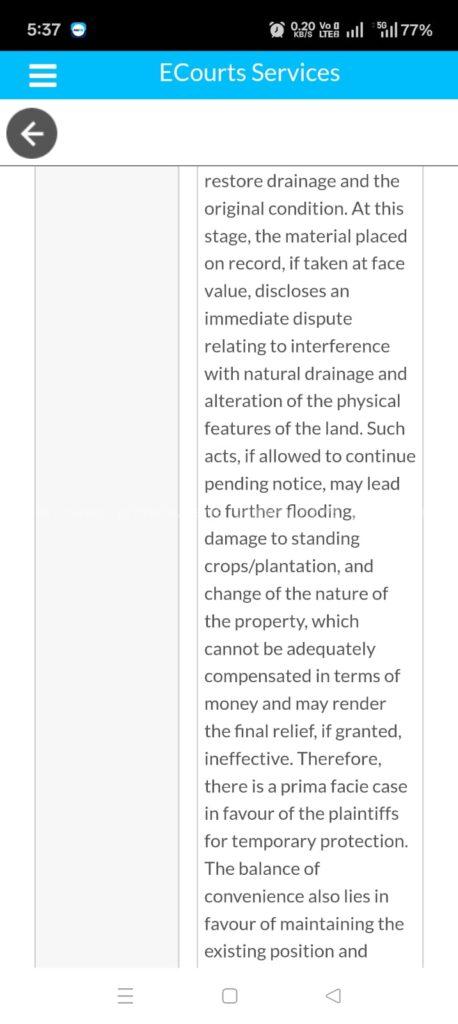 5:37 0.20 KB/S Vo LTE 5G 77%

ECourts Services

restore drainage and the original condition. At this stage, the material placed on record, if taken at face value, discloses an immediate dispute relating to interference with natural drainage and alteration of the physical features of the land. Such acts, if allowed to continue pending notice, may lead to further flooding, damage to standing crops/plantation, and change of the nature of the property, which cannot be adequately compensated in terms of money and may render the final relief, if granted, ineffective. Therefore, there is a prima facie case in favour of the plaintiffs for temporary protection. The balance of convenience also lies in favour of maintaining the existing position and